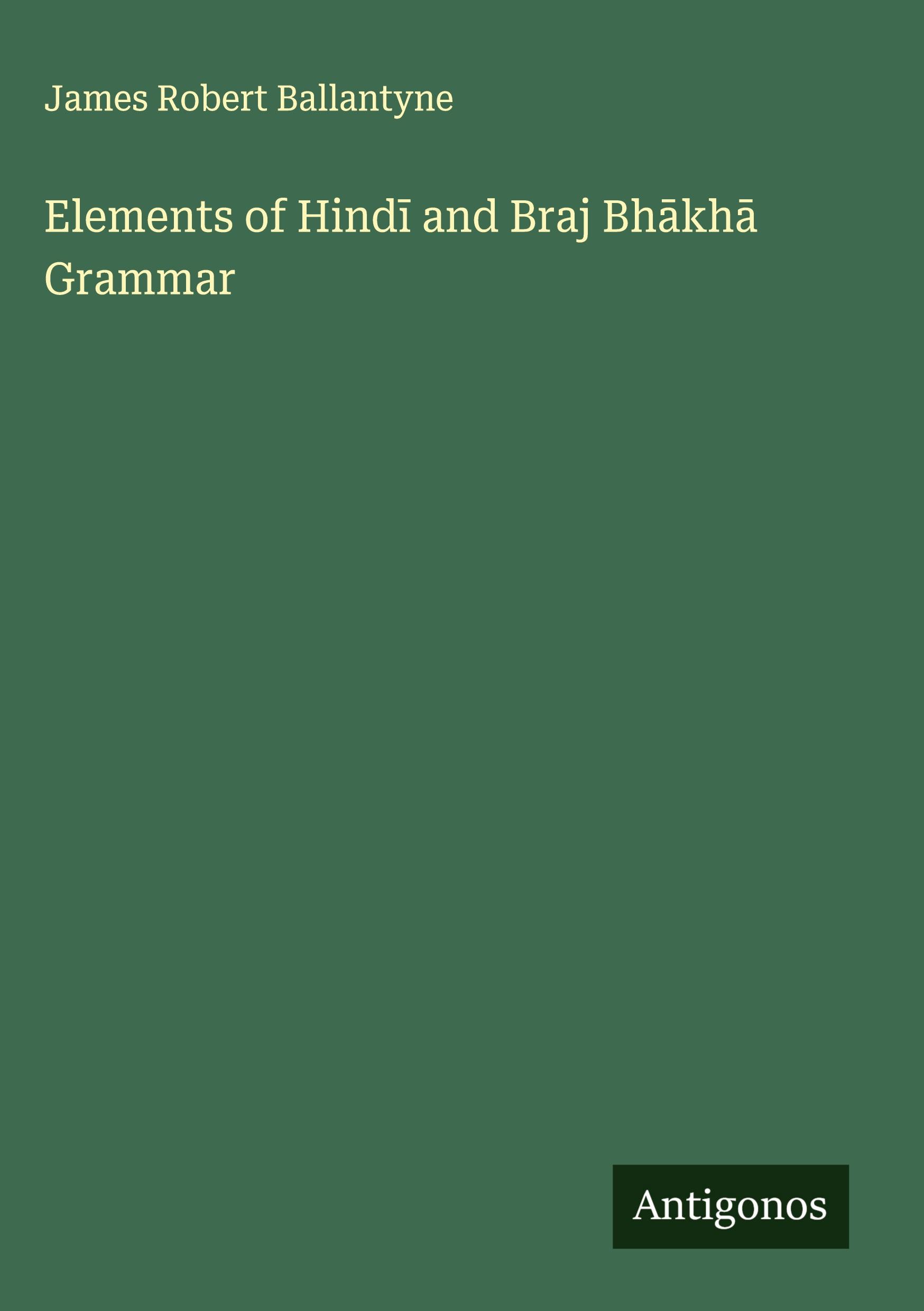 James Robert Ballantyne

Elements of Hindī and Braj Bhākhā Grammar

Antigonos